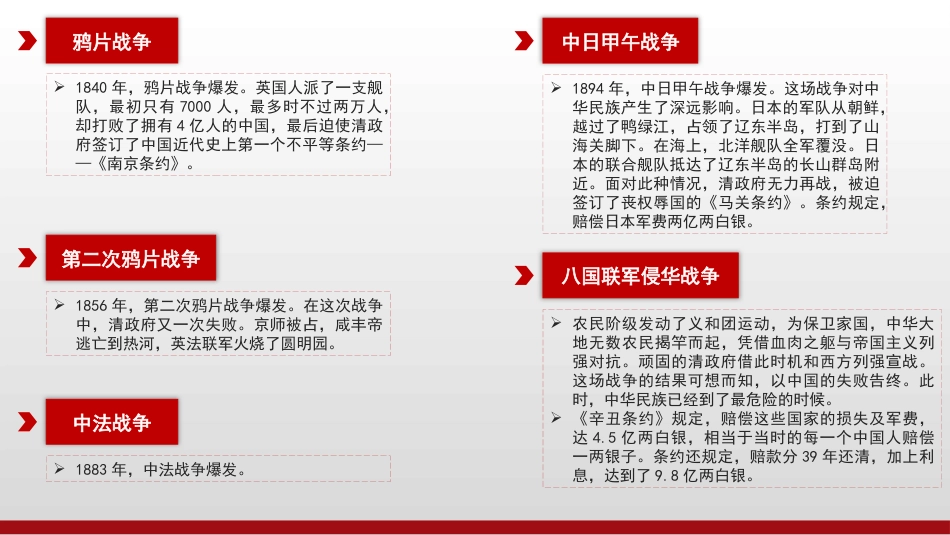 鸦片战争

➢ 1840 年，鸦片战争爆发。英国人派了一支舰队，最初只有 7000 人，最多时不过两万人，却打败了拥有 4 亿人的中国，最后迫使清政府签订了中国近代史上第一个不平等条约——《南京条约》。

第二次鸦片战争

➢ 1856 年，第二次鸦片战争爆发。在这次战争中，清政府又一次失败。京师被占，咸丰帝逃亡到热河，英法联军火烧了圆明园。

中法战争

➢ 1883 年，中法战争爆发。

中日甲午战争

➢ 1894 年，中日甲午战争爆发。这场战争对中华民族产生了深远影响。日本的军队从朝鲜，越过了鸭绿江，占领了辽东半岛，打到了山海关脚下。在海上，北洋舰队全军覆没。日本的联合舰队抵达了辽东半岛的长山群岛附近。面对此种情况，清政府无力再战，被迫签订了丧权辱国的《马关条约》。条约规定，赔偿日本军费两亿两白银。

八国联军侵华战争

➢ 农民阶级发动了义和团运动，为保卫家国，中华大地无数农民揭竿而起，凭借血肉之躯与帝国主义列强对抗。顽固的清政府借此时机和西方列强宣战。这场战争的结果可想而知，以中国的失败告终。此时，中华民族已经到了最危险的时候。

➢ 《辛丑条约》规定，赔偿这些国家的损失及军费，达 4.5 亿两白银，相当于当时的每一个中国人赔偿一两银子。条约还规定，赔款分 39 年还清，加上利息，达到了 9.8 亿两白银。